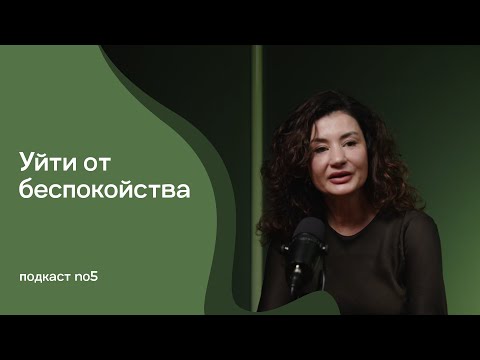 Уйти от беспокойства

подкаст no5